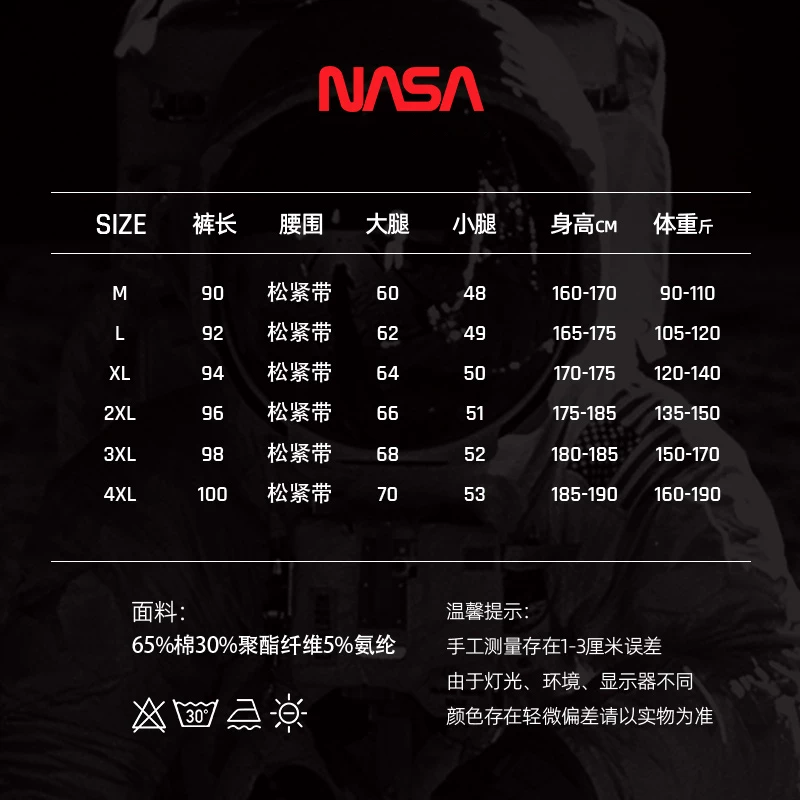 NASA

| SIZE | 裤长 | 腰围 | 大腿 | 小腿 | 身高CM | 体重斤 |
|---|---|---|---|---|---|---|
| M | 90 | 松紧带 | 60 | 48 | 160-170 | 90-110 |
| L | 92 | 松紧带 | 62 | 49 | 165-175 | 105-120 |
| XL | 94 | 松紧带 | 64 | 50 | 170-175 | 120-140 |
| 2XL | 96 | 松紧带 | 66 | 51 | 175-185 | 135-150 |
| 3XL | 98 | 松紧带 | 68 | 52 | 180-185 | 150-170 |
| 4XL | 100 | 松紧带 | 70 | 53 | 185-190 | 160-190 |

面料:
65%棉30%聚酯纤维5%氨纶

30°

温馨提示:
手工测量存在1-3厘米误差
由于灯光、环境、显示器不同
颜色存在轻微偏差请以实物为准